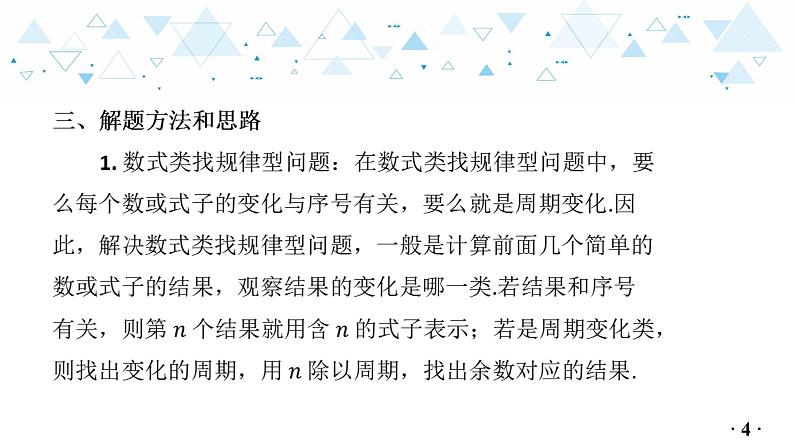 三、解题方法和思路

1. 数式类找规律型问题：在数式类找规律型问题中，要么每个数或式子的变化与序号有关，要么就是周期变化.因此，解决数式类找规律型问题，一般是计算前面几个简单的数或式子的结果，观察结果的变化是哪一类.若结果和序号有关，则第 $n$ 个结果就用含 $n$ 的式子表示；若是周期变化类，则找出变化的周期，用 $n$ 除以周期，找出余数对应的结果.

· 4 ·